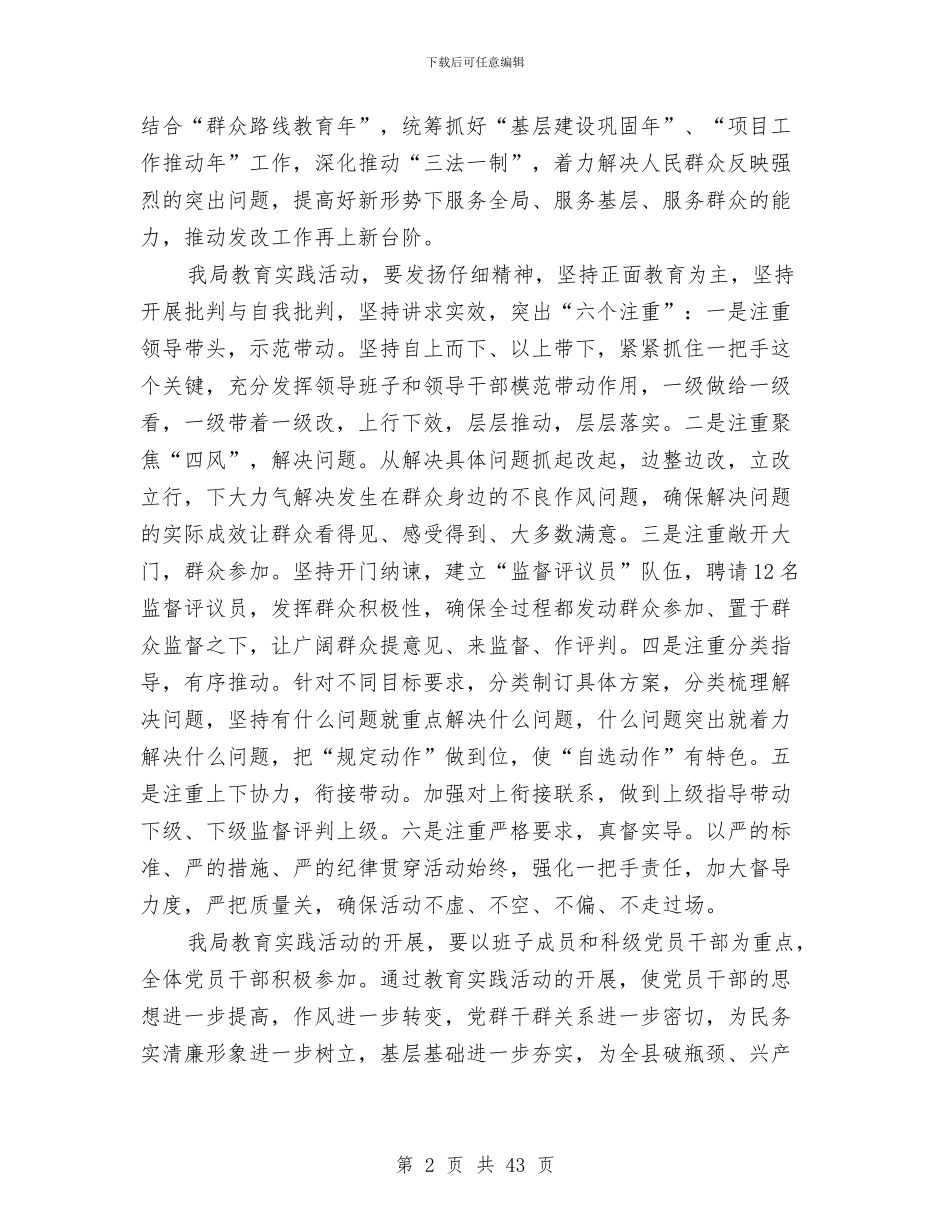 下载后可任意编辑

结合“群众路线教育年”，统筹抓好“基层建设巩固年”、“项目工作推动年”工作，深化推动“三法一制”，着力解决人民群众反映强烈的突出问题，提高好新形势下服务全局、服务基层、服务群众的能力，推动发改工作再上新台阶。

我局教育实践活动，要发扬仔细精神，坚持正面教育为主，坚持开展批判与自我批判，坚持讲求实效，突出“六个注重”：一是注重领导带头，示范带动。坚持自上而下、以上带下，紧紧抓住一把手这个关键，充分发挥领导班子和领导干部模范带动作用，一级做给一级看，一级带着一级改，上行下效，层层推动，层层落实。二是注重聚焦“四风”，解决问题。从解决具体问题抓起改起，边整边改，立改立行，下大力气解决发生在群众身边的不良作风问题，确保解决问题的实际成效让群众看得见、感受得到、大多数满意。三是注重敞开大门，群众参加。坚持开门纳谏，建立“监督评议员”队伍，聘请12名监督评议员，发挥群众积极性，确保全过程都发动群众参加、置于群众监督之下，让广阔群众提意见、来监督、作评判。四是注重分类指导，有序推动。针对不同目标要求，分类制订具体方案，分类梳理解决问题，坚持有什么问题就重点解决什么问题，什么问题突出就着力解决什么问题，把“规定动作”做到位，使“自选动作”有特色。五是注重上下协力，衔接带动。加强对上衔接联系，做到上级指导带动下级、下级监督评判上级。六是注重严格要求，真督实导。以严的标准、严的措施、严的纪律贯穿活动始终，强化一把手责任，加大督导力度，严把质量关，确保活动不虚、不空、不偏、不走过场。

我局教育实践活动的开展，要以班子成员和科级党员干部为重点，全体党员干部积极参加。通过教育实践活动的开展，使党员干部的思想进一步提高，作风进一步转变，党群干群关系进一步密切，为民务实清廉形象进一步树立，基层基础进一步夯实，为全县破瓶颈、兴产

第 2 页 共 43 页